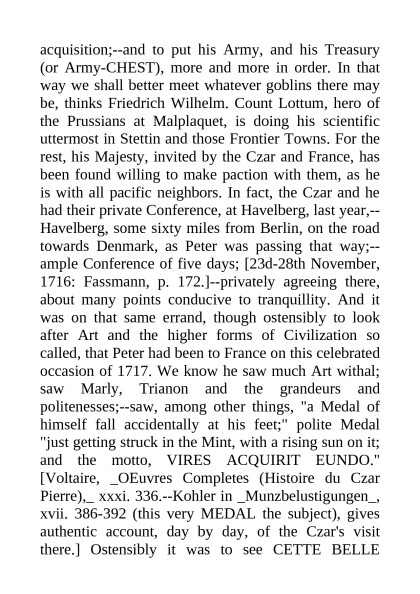 acquisition;--and to put his Army, and his Treasury (or Army-CHEST), more and more in order. In that way we shall better meet whatever goblins there may be, thinks Friedrich Wilhelm. Count Lottum, hero of the Prussians at Malplaquet, is doing his scientific uttermost in Stettin and those Frontier Towns. For the rest, his Majesty, invited by the Czar and France, has been found willing to make paction with them, as he is with all pacific neighbors. In fact, the Czar and he had their private Conference, at Havelberg, last year,--Havelberg, some sixty miles from Berlin, on the road towards Denmark, as Peter was passing that way;--ample Conference of five days; [23d-28th November, 1716: Fassmann, p. 172.]--privately agreeing there, about many points conducive to tranquillity. And it was on that same errand, though ostensibly to look after Art and the higher forms of Civilization so called, that Peter had been to France on this celebrated occasion of 1717. We know he saw much Art withal; saw Marly, Trianon and the grandeurs and politenesses;--saw, among other things, "a Medal of himself fall accidentally at his feet;" polite Medal "just getting struck in the Mint, with a rising sun on it; and the motto, VIRES ACQUIRIT EUNDO." [Voltaire, _OEuvres Completes (Histoire du Czar Pierre),_ xxxi. 336.--Kohler in _Munzbelustigungen_, xvii. 386-392 (this very MEDAL the subject), gives authentic account, day by day, of the Czar's visit there.] Ostensibly it was to see CETTE BELLE